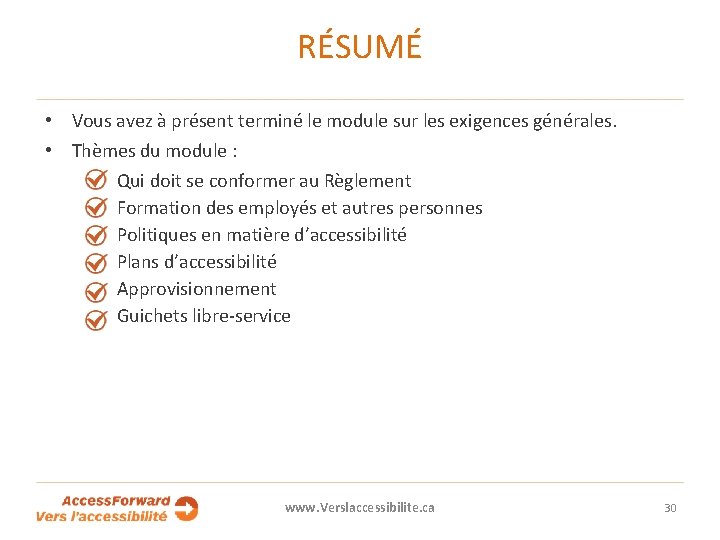 RÉSUMÉ

• Vous avez à présent terminé le module sur les exigences générales.
• Thèmes du module :
Qui doit se conformer au Règlement
Formation des employés et autres personnes
Politiques en matière d'accessibilité
Plans d'accessibilité
Approvisionnement
Guichets libre-service

AccessForward
Vers l'accessibilité

www.Verslaccessibilite.ca

30